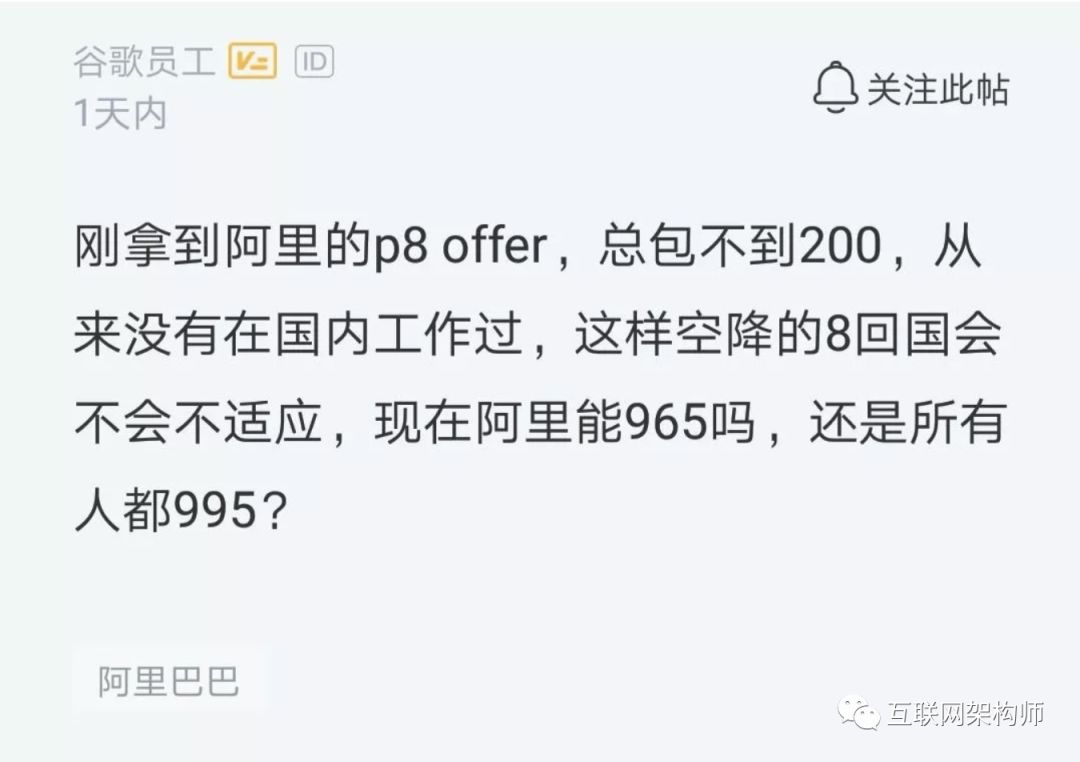 谷歌员工 V= ID
1天内

关注此帖

刚拿到阿里的p8 offer，总包不到200，从来没有在国内工作过，这样空降的8回国会不会不适应，现在阿里能965吗，还是所有人都995？

阿里巴巴

互联网架构师